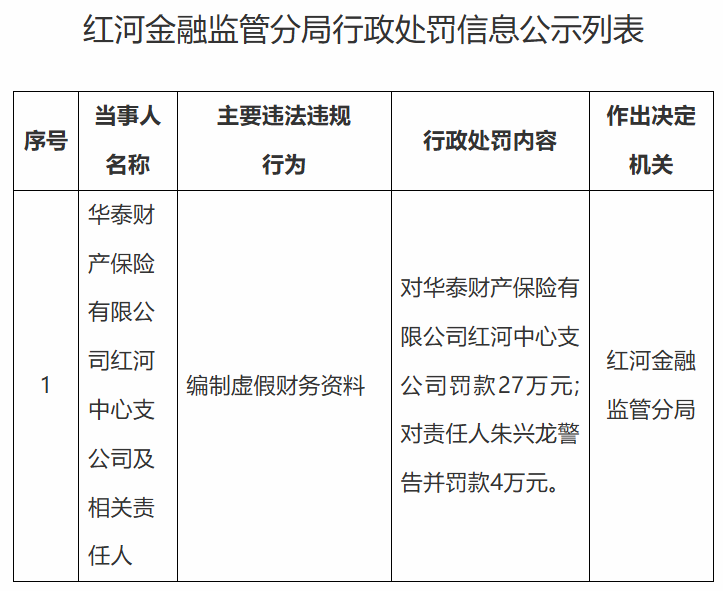 红河金融监管分局行政处罚信息公示列表

| 序号 | 当事人名称 | 主要违法违规行为 | 行政处罚内容 | 作出决定机关 |
|---|---|---|---|---|
| 1 | 华泰财产保险有限公司红河中心支公司及相关责任人 | 编制虚假财务资料 | 对华泰财产保险有限公司红河中心支公司罚款27万元;对责任人朱兴龙警告并罚款4万元。 | 红河金融监管分局 |